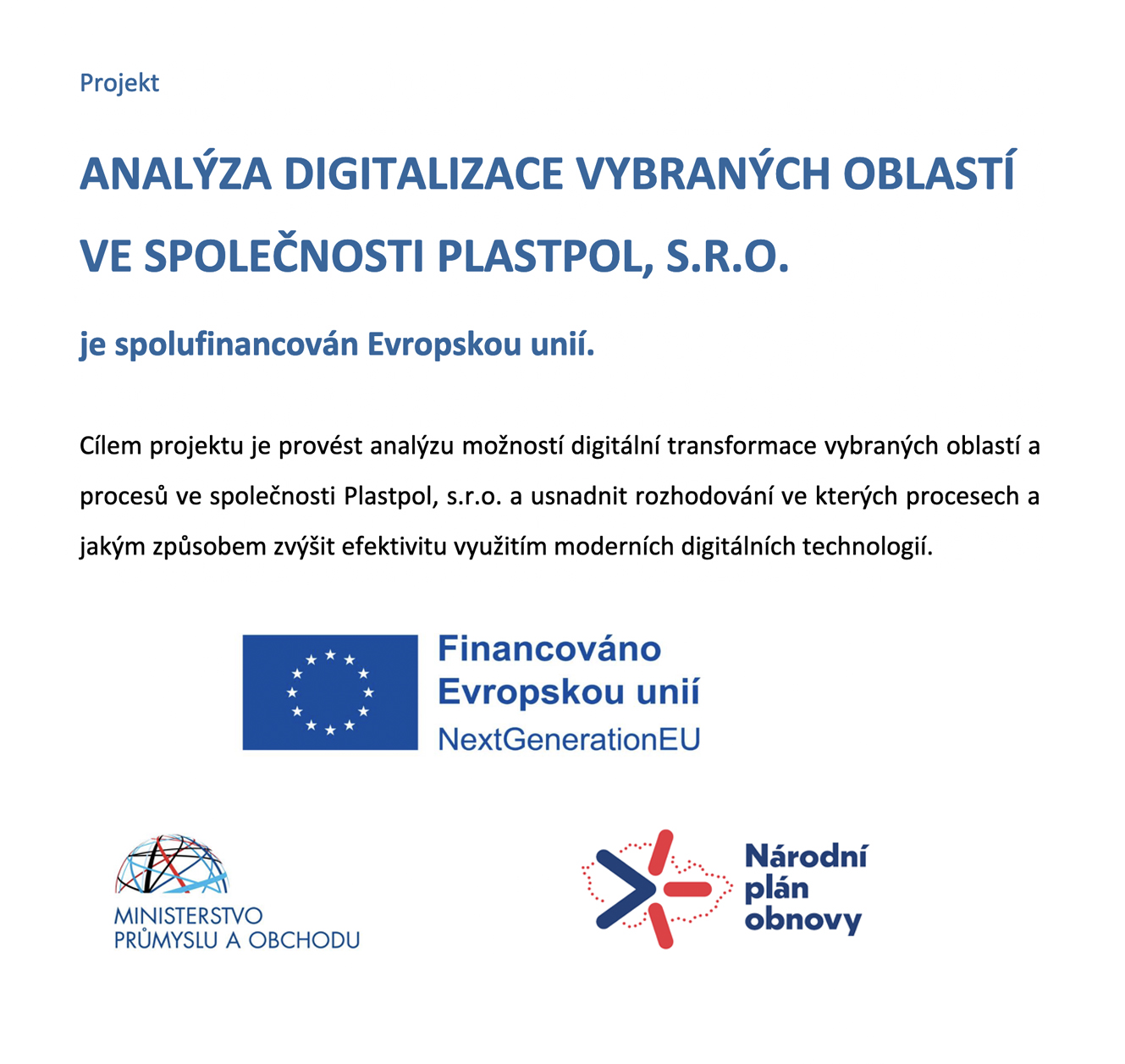 Projekt

ANALÝZA DIGITALIZACE VYBRANÝCH OBLASTÍ VE SPOLEČNOSTI PLASTPOL, S.R.O.

je spolufinancován Evropskou unií.

Cílem projektu je provést analýzu možností digitální transformace vybraných oblastí a procesů ve společnosti Plastpol, s.r.o. a usnadnit rozhodování ve kterých procesech a jakým způsobem zvýšit efektivitu využitím moderních digitálních technologií.

Financováno Evropskou unií
NextGenerationEU

MINISTERSTVO PRŮMYSLU A OBCHODU

Národní plán obnovy